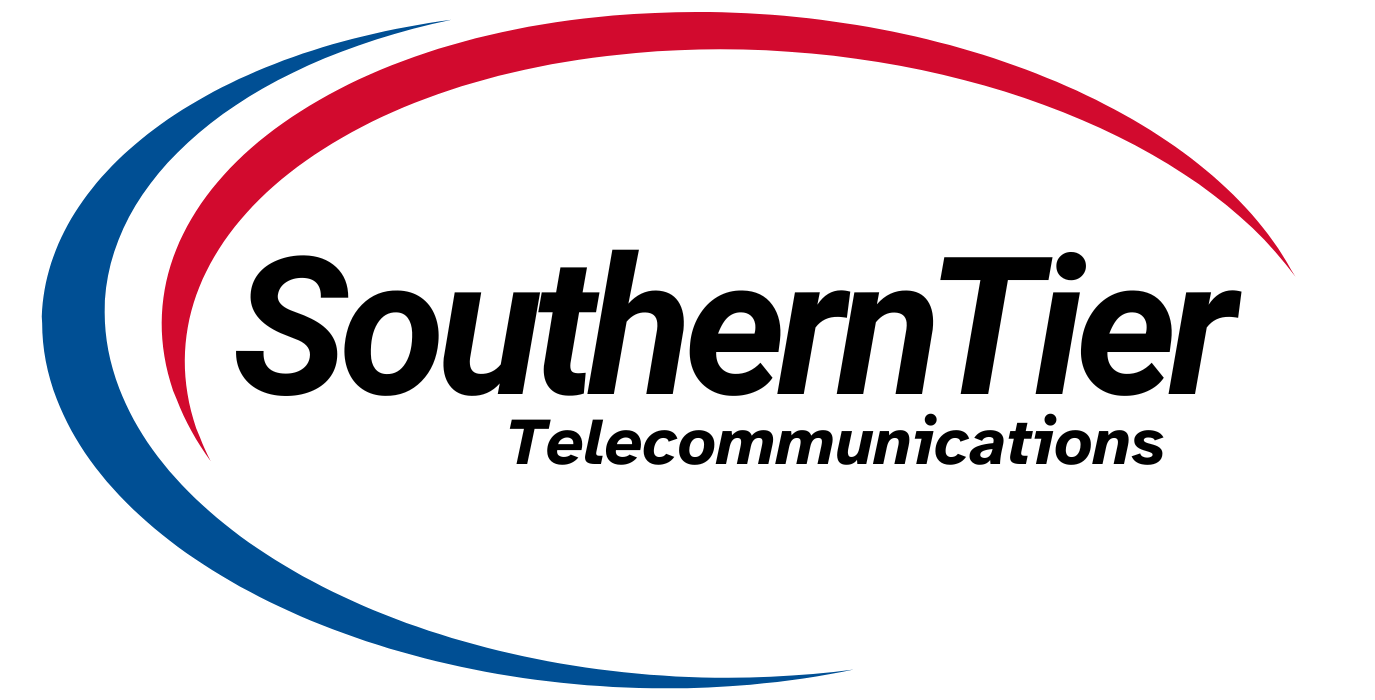 SouthernTier
Telecommunications